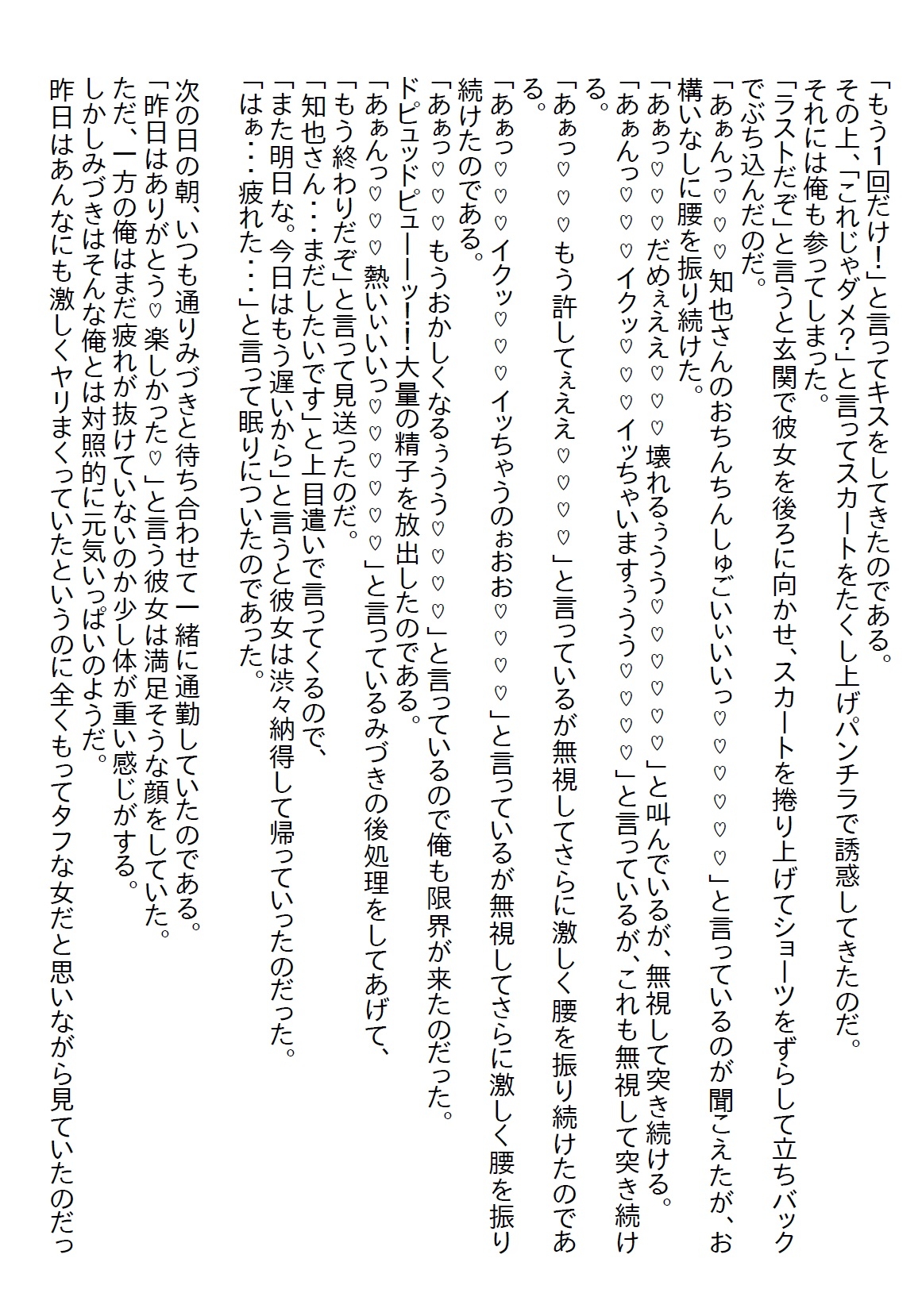 「もう1回だけ！」と言ってキスをしてきたのである。
その上、「これじゃダメ？」と言ってスカートをたくし上げパンチラで誘惑してきたのだ。
それには俺も参ってしまった。
「ラストだぞ」と言うと玄関で彼女を後ろに向かせ、スカートを捲り上げてショーツをずらして立ちバックでぶち込んだのだ。
「あぁんっ♡♡♡知也さんのおちんちんしゅごいぃいいっ♡♡♡♡♡」と言っているのが聞こえたが、お構いなしに腰を振り続けた。
「あぁっ♡♡♡だめぇええ♡♡♡壊れるぅうう♡♡♡♡♡」と叫んでいるが、無視して突き続ける。
「あぁんっ♡♡♡イクッ♡♡♡イッちゃいますぅうう♡♡♡♡」と言っているが、これも無視して突き続ける。
「あぁっ♡♡♡もう許してぇええ♡♡♡」と言っているが無視してさらに激しく腰を振り続けたのである。
「あぁっ♡♡♡イクッ♡♡♡イッちゃうのぉおお♡♡♡」と言っているが無視してさらに激しく腰を振り続けたのである。
「あぁっ♡♡♡もうおかしくなるぅうう♡♡♡」と言っているので俺も限界が来たのだった。
ドピュッドピューーッ！！大量の精子を放出したのである。
「あぁんっ♡♡♡熱いぃいいっ♡♡♡♡♡」と言っているみづきの後処理をしてあげて、
「もう終わりだぞ」と言って見送ったのだ。
「知也さん・・・まだしたいです」と上目遣いで言ってくるので、
「また明日な。今日はもう遅いから」と言うと彼女は渋々納得して帰っていったのだった。
「はぁ・・・疲れた・・・」と言って眠りについたのであった。

次の日の朝、いつも通りみづきと待ち合わせて一緒に通勤していたのである。
「昨日はありがとう♡楽しかった♡」と言う彼女は満足そうな顔をしていた。
ただ、一方の俺はまだ疲れが抜けていないのか少し体が重い感じがする。
しかしみづきはそんな俺とは対照的に元気いっぱいのようだ。
昨日はあんなにも激しくヤリまくっていたというのに全くもってタフな女だと思いながら見ていたのだっ